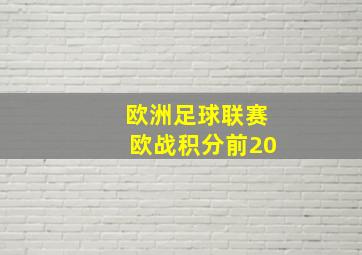 欧洲足球联赛
欧战积分前20